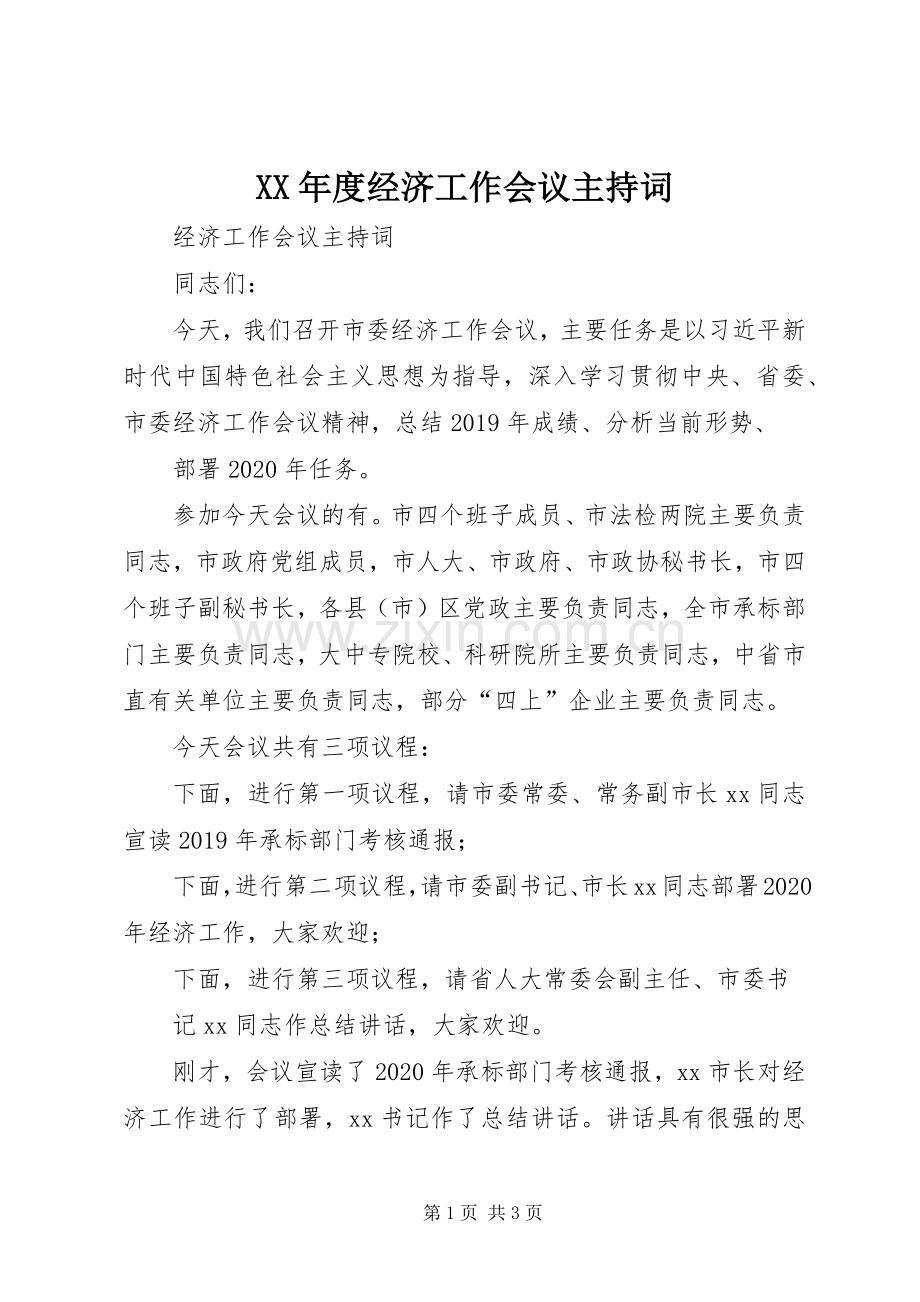 XX年度经济工作会议主持词

经济工作会议主持词

同志们：

今天，我们召开市委经济工作会议，主要任务是以习近平新时代中国特色社会主义思想为指导，深入学习贯彻中央、省委、市委经济工作会议精神，总结2019年成绩、分析当前形势、

部署2020年任务。

参加今天会议的有。市四个班子成员、市法检两院主要负责同志，市政府党组成员，市人大、市政府、市政协秘书长，市四个班子副秘书长，各县（市）区党政主要负责同志，全市承标部门主要负责同志，大中专院校、科研院所主要负责同志，中省市直有关单位主要负责同志，部分“四上”企业主要负责同志。

今天会议共有三项议程：

下面，进行第一项议程，请市委常委、常务副市长xx同志宣读2019年承标部门考核通报；

下面，进行第二项议程，请市委副书记、市长xx同志部署2020年经济工作，大家欢迎；

下面，进行第三项议程，请省人大常委会副主任、市委书

记xx同志作总结讲话，大家欢迎。

刚才，会议宣读了2020年承标部门考核通报，xx市长对经济工作进行了部署，xx书记作了总结讲话。讲话具有很强的思

第1页 共3页

www.zixin.com.cn